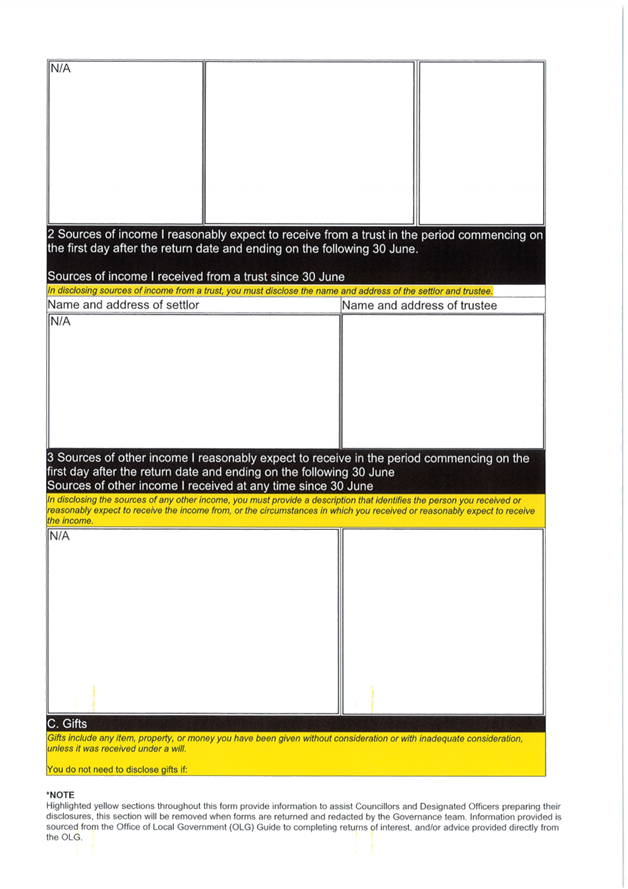 N/A

2 Sources of income I reasonably expect to receive from a trust in the period commencing on the first day after the return date and ending on the following 30 June.

Sources of income I received from a trust since 30 June

In disclosing sources of income from a trust, you must disclose the name and address of the settlor and trustee.

| Name and address of settlor | Name and address of trustee |
|---|---|
| N/A | |

3 Sources of other income I reasonably expect to receive in the period commencing on the first day after the return date and ending on the following 30 June
Sources of other income I received at any time since 30 June

In disclosing the sources of any other income, you must provide a description that identifies the person you received or reasonably expect to receive the income from, or the circumstances in which you received or reasonably expect to receive the income.

N/A

C. Gifts

Gifts include any item, property, or money you have been given without consideration or with inadequate consideration, unless it was received under a will.

You do not need to disclose gifts if:

*NOTE
Highlighted yellow sections throughout this form provide information to assist Councillors and Designated Officers preparing their disclosures, this section will be removed when forms are returned and redacted by the Governance team. Information provided is sourced from the Office of Local Government (OLG) Guide to completing returns of interest, and/or advice provided directly from the OLG.